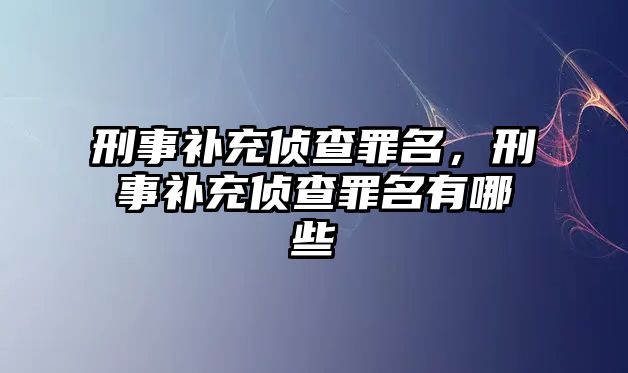 刑事补充侦查罪名，刑事补充侦查罪名有哪些